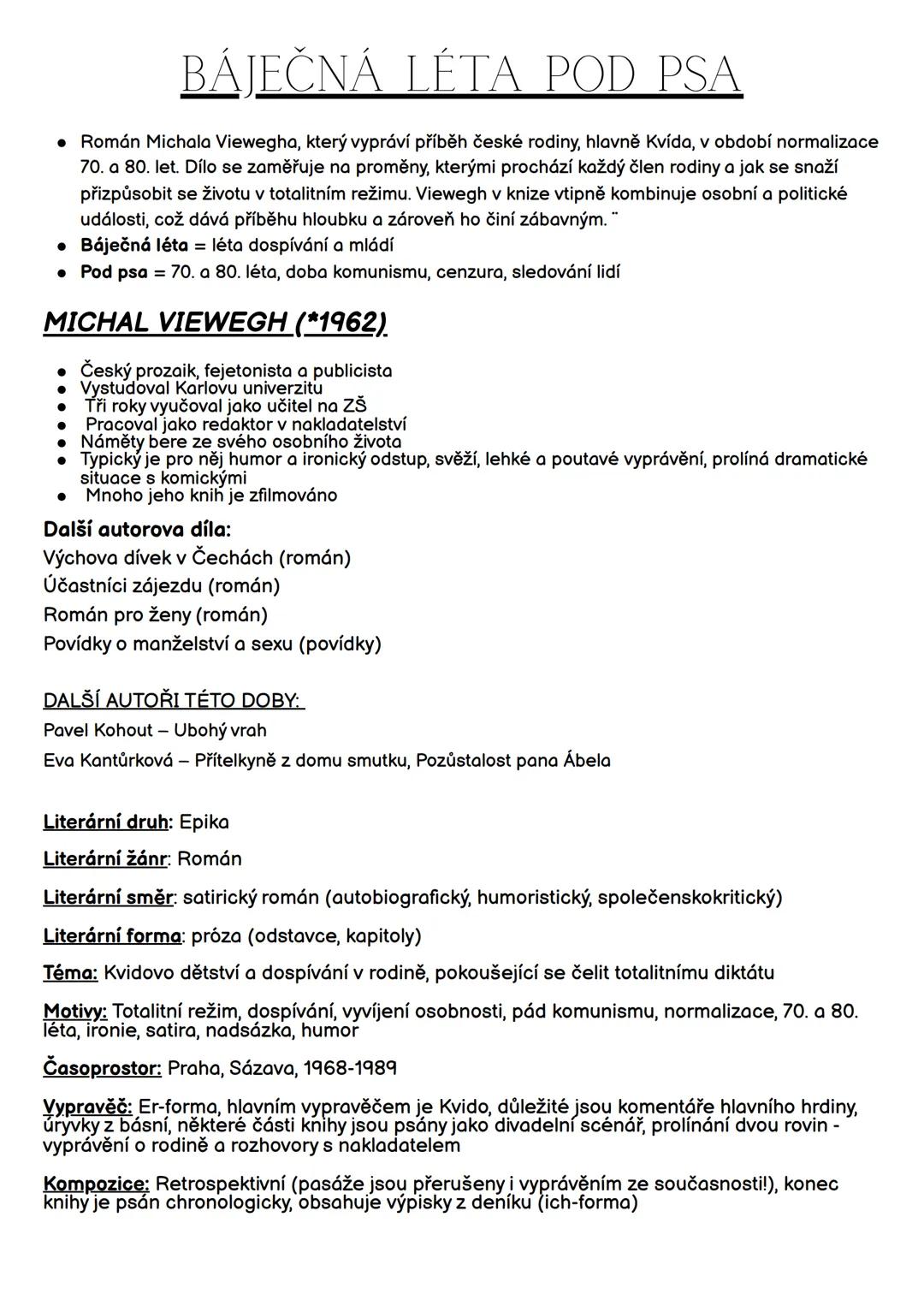 BÁJEČNÁ LÉTA POD PSA

- Román Michala Viewegha, který vypráví příběh české rodiny, hlavně Kvída, v období normalizace 70. a 80. let. Dílo se zaměřuje na proměny, kterými prochází každý člen rodiny a jak se snaží přizpůsobit se životu v totalitním režimu. Viewegh v knize vtipně kombinuje osobní a politické události, což dává příběhu hloubku a zároveň ho činí zábavným. ¨
- Báječná léta = léta dospívání a mládí
- Pod psa = 70. a 80. léta, doba komunismu, cenzura, sledování lidí

MICHAL VIEWEGH (*1962)

- Český prozaik, fejetonista a publicista
- Vystudoval Karlovu univerzitu
- Tři roky vyučoval jako učitel na ZŠ
- Pracoval jako redaktor v nakladatelství
- Náměty bere ze svého osobního života
- Typický je pro něj humor a ironický odstup, svěží, lehké a poutavé vyprávění, prolíná dramatické situace s komickými
- Mnoho jeho knih je zfilmováno

Další autorova díla:
Výchova dívek v Čechách (román)
Účastníci zájezdu (román)
Román pro ženy (román)
Povídky o manželství a sexu (povídky)

DALŠÍ AUTOŘI TÉTO DOBY:
Pavel Kohout – Ubohý vrah
Eva Kantůrková – Přítelkyně z domu smutku, Pozůstalost pana Ábela

Literární druh: Epika

Literární žánr: Román

Literární směr: satirický román (autobiografický, humoristický, společenskokritický)

Literární forma: próza (odstavce, kapitoly)

Téma: Kvidovo dětství a dospívání v rodině, pokoušející se čelit totalitnímu diktátu

Motivy: Totalitní režim, dospívání, vyvíjení osobnosti, pád komunismu, normalizace, 70. a 80. léta, ironie, satira, nadsázka, humor

Časoprostor: Praha, Sázava, 1968-1989

Vypravěč: Er-forma, hlavním vypravěčem je Kvido, důležité jsou komentáře hlavního hrdiny, úryvky z básní, některé části knihy jsou psány jako divadelní scénář, prolínání dvou rovin - vyprávění o rodině a rozhovory s nakladatelem

Kompozice: Retrospektivní (pasáže jsou přerušeny i vyprávěním ze současnosti!), konec knihy je psán chronologicky, obsahuje výpisky z deníku (ich-forma)